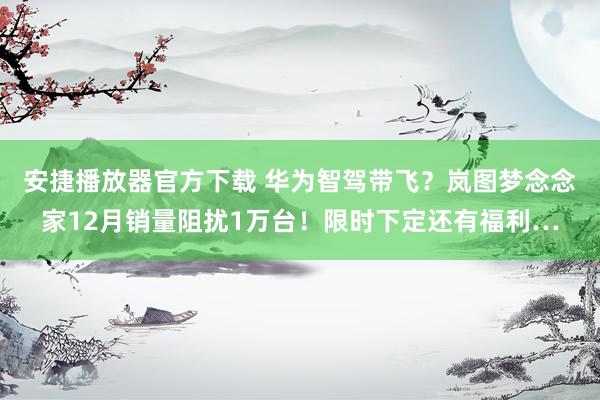 安捷播放器官方下载 华为智驾带飞？岚图梦念念家12月销量阻扰1万台！限时下定还有福利...